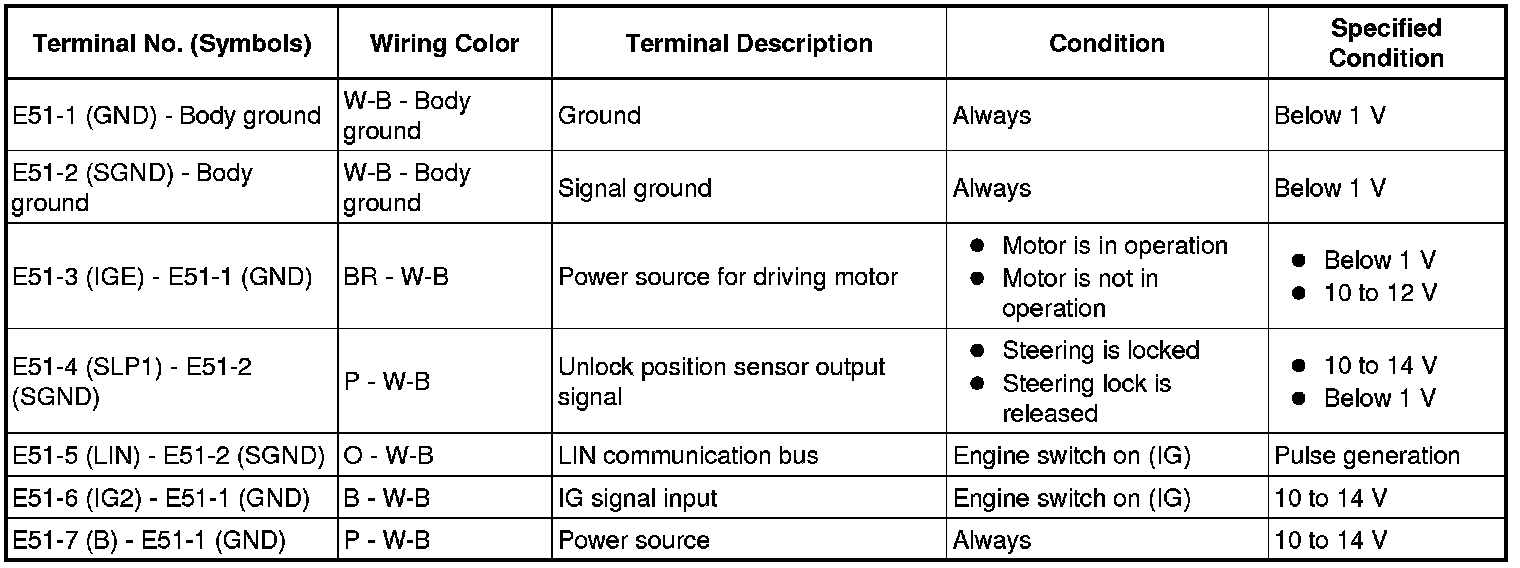 | Terminal No. (Symbols) | Wiring Color | Terminal Description | Condition | Specified Condition |
|---|---|---|---|---|
| E51-1 (GND) - Body ground | W-B - Body ground | Ground | Always | Below 1 V |
| E51-2 (SGND) - Body ground | W-B - Body ground | Signal ground | Always | Below 1 V |
| E51-3 (IGE) - E51-1 (GND) | BR - W-B | Power source for driving motor | ● Motor is in operation ● Motor is not in operation | ● Below 1 V ● 10 to 12 V |
| E51-4 (SLP1) - E51-2 (SGND) | P - W-B | Unlock position sensor output signal | ● Steering is locked ● Steering lock is released | ● 10 to 14 V ● Below 1 V |
| E51-5 (LIN) - E51-2 (SGND) | O - W-B | LIN communication bus | Engine switch on (IG) | Pulse generation |
| E51-6 (IG2) - E51-1 (GND) | B - W-B | IG signal input | Engine switch on (IG) | 10 to 14 V |
| E51-7 (B) - E51-1 (GND) | P - W-B | Power source | Always | 10 to 14 V |